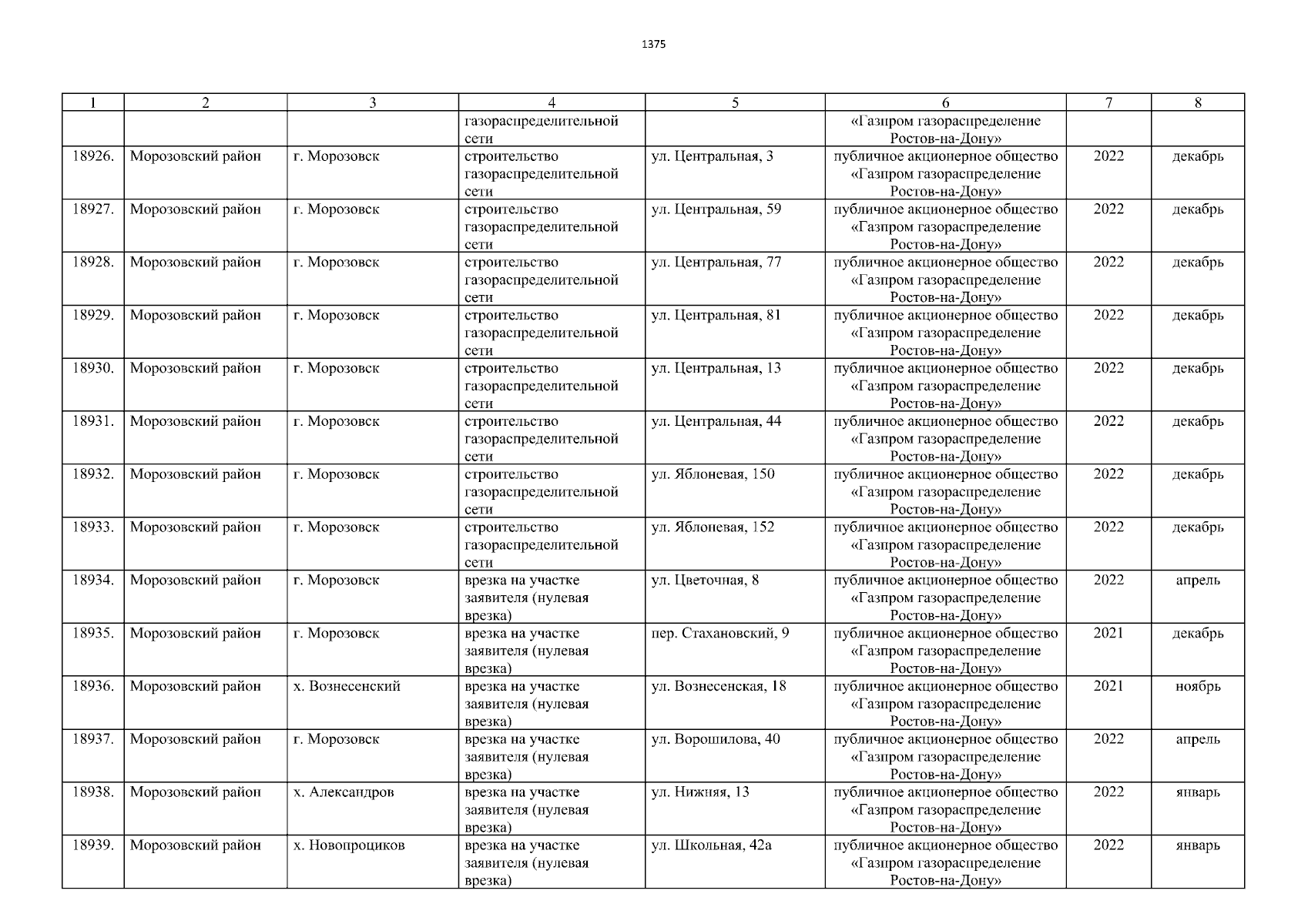 1375

| 1 | 2 | 3 | 4 | 5 | 6 | 7 | 8 |
|---|---|---|---|---|---|---|---|
|  |  |  | газораспределительной сети |  | «Газпром газораспределение Ростов-на-Дону» |  |  |
| 18926. | Морозовский район | г. Морозовск | строительство газораспределительной сети | ул. Центральная, 3 | публичное акционерное общество «Газпром газораспределение Ростов-на-Дону» | 2022 | декабрь |
| 18927. | Морозовский район | г. Морозовск | строительство газораспределительной сети | ул. Центральная, 59 | публичное акционерное общество «Газпром газораспределение Ростов-на-Дону» | 2022 | декабрь |
| 18928. | Морозовский район | г. Морозовск | строительство газораспределительной сети | ул. Центральная, 77 | публичное акционерное общество «Газпром газораспределение Ростов-на-Дону» | 2022 | декабрь |
| 18929. | Морозовский район | г. Морозовск | строительство газораспределительной сети | ул. Центральная, 81 | публичное акционерное общество «Газпром газораспределение Ростов-на-Дону» | 2022 | декабрь |
| 18930. | Морозовский район | г. Морозовск | строительство газораспределительной сети | ул. Центральная, 13 | публичное акционерное общество «Газпром газораспределение Ростов-на-Дону» | 2022 | декабрь |
| 18931. | Морозовский район | г. Морозовск | строительство газораспределительной сети | ул. Центральная, 44 | публичное акционерное общество «Газпром газораспределение Ростов-на-Дону» | 2022 | декабрь |
| 18932. | Морозовский район | г. Морозовск | строительство газораспределительной сети | ул. Яблоневая, 150 | публичное акционерное общество «Газпром газораспределение Ростов-на-Дону» | 2022 | декабрь |
| 18933. | Морозовский район | г. Морозовск | строительство газораспределительной сети | ул. Яблоневая, 152 | публичное акционерное общество «Газпром газораспределение Ростов-на-Дону» | 2022 | декабрь |
| 18934. | Морозовский район | г. Морозовск | врезка на участке заявителя (нулевая врезка) | ул. Цветочная, 8 | публичное акционерное общество «Газпром газораспределение Ростов-на-Дону» | 2022 | апрель |
| 18935. | Морозовский район | г. Морозовск | врезка на участке заявителя (нулевая врезка) | пер. Стахановский, 9 | публичное акционерное общество «Газпром газораспределение Ростов-на-Дону» | 2021 | декабрь |
| 18936. | Морозовский район | х. Вознесенский | врезка на участке заявителя (нулевая врезка) | ул. Вознесенская, 18 | публичное акционерное общество «Газпром газораспределение Ростов-на-Дону» | 2021 | ноябрь |
| 18937. | Морозовский район | г. Морозовск | врезка на участке заявителя (нулевая врезка) | ул. Ворошилова, 40 | публичное акционерное общество «Газпром газораспределение Ростов-на-Дону» | 2022 | апрель |
| 18938. | Морозовский район | х. Александров | врезка на участке заявителя (нулевая врезка) | ул. Нижняя, 13 | публичное акционерное общество «Газпром газораспределение Ростов-на-Дону» | 2022 | январь |
| 18939. | Морозовский район | х. Новопроциков | врезка на участке заявителя (нулевая врезка) | ул. Школьная, 42а | публичное акционерное общество «Газпром газораспределение Ростов-на-Дону» | 2022 | январь |